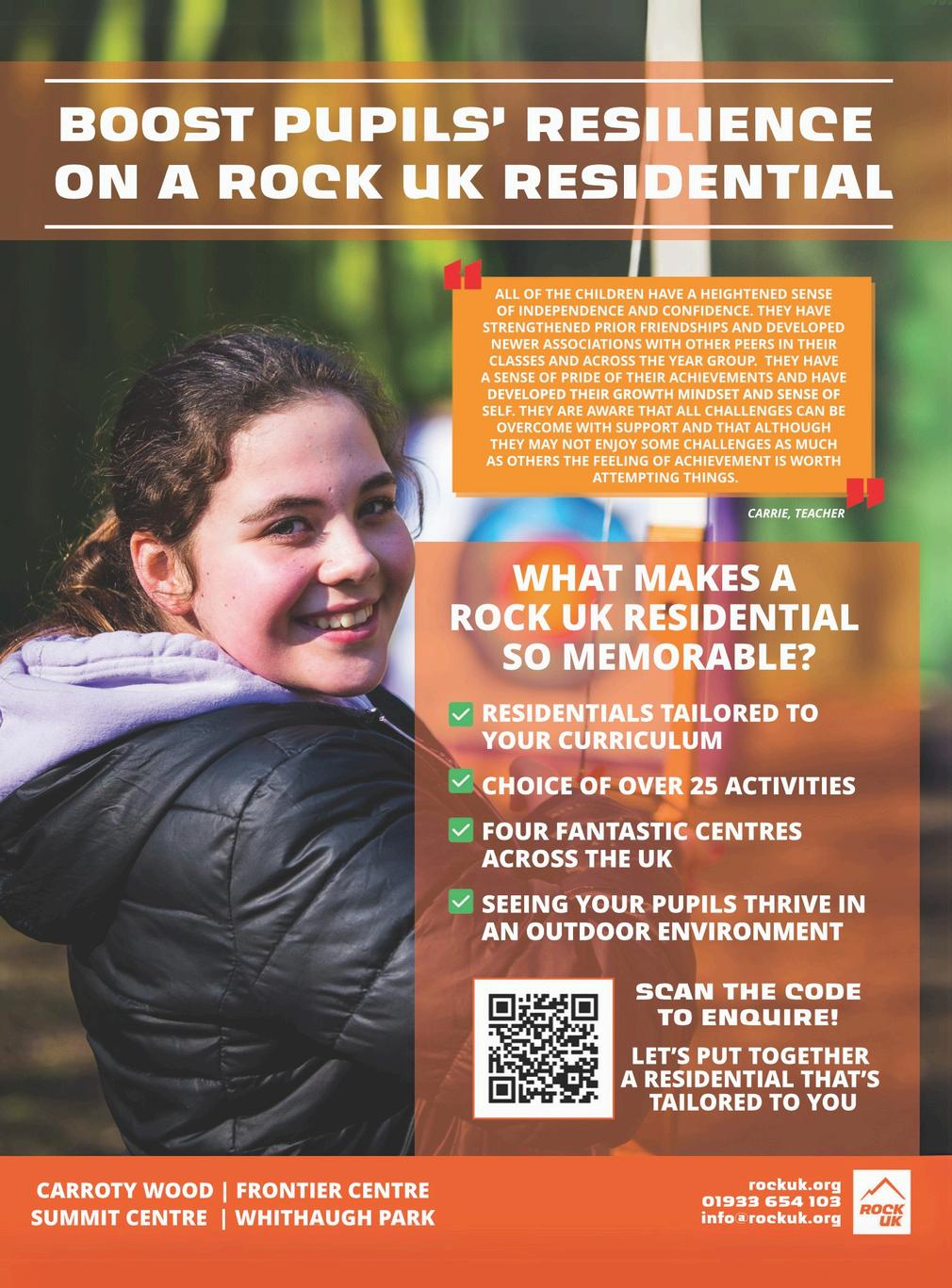 BOOST PUPILS' RESILIENCE ON A ROCK UK RESIDENTIAL

ALL OF THE CHILDREN HAVE A HEIGHTENED SENSE OF INDEPENDENCE AND CONFIDENCE. THEY HAVE STRENGTHENED PRIOR FRIENDSHIPS AND DEVELOPED NEWER ASSOCIATIONS WITH OTHER PEERS IN THEIR CLASSES AND ACROSS THE YEAR GROUP. THEY HAVE A SENSE OF PRIDE OF THEIR ACHIEVEMENTS AND HAVE DEVELOPED THEIR GROWTH MINDSET AND SENSE OF SELF. THEY ARE AWARE THAT ALL CHALLENGES CAN BE OVERCOME WITH SUPPORT AND THAT ALTHOUGH THEY MAY NOT ENJOY SOME CHALLENGES AS MUCH AS OTHERS THE FEELING OF ACHIEVEMENT IS WORTH ATTEMPTING THINGS.

CARRIE, TEACHER

WHAT MAKES A ROCK UK RESIDENTIAL SO MEMORABLE?

☑ RESIDENTIALS TAILORED TO YOUR CURRICULUM

☑ CHOICE OF OVER 25 ACTIVITIES

☑ FOUR FANTASTIC CENTRES ACROSS THE UK

☑ SEEING YOUR PUPILS THRIVE IN AN OUTDOOR ENVIRONMENT

SCAN THE CODE TO ENQUIRE!

LET'S PUT TOGETHER A RESIDENTIAL THAT'S TAILORED TO YOU

CARROTY WOOD | FRONTIER CENTRE
SUMMIT CENTRE | WHITHAUGH PARK

rockuk.org
01933 654 103
info@rockuk.org

ROCK UK